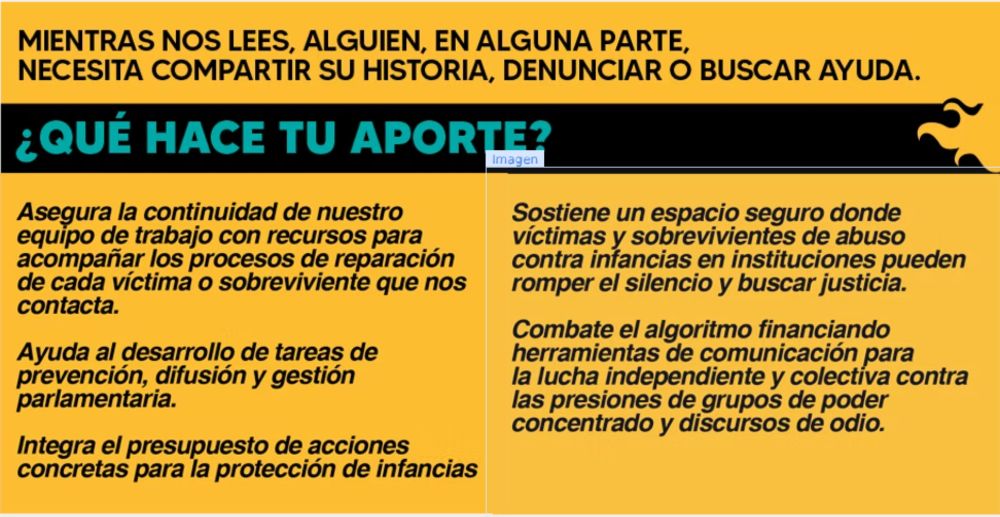 MIENTRAS NOS LEES, ALGUIEN, EN ALGUNA PARTE, NECESITA COMPARTIR SU HISTORIA, DENUNCIAR O BUSCAR AYUDA.

¿QUÉ HACE TU APORTE?

Imagen

Asegura la continuidad de nuestro equipo de trabajo con recursos para acompañar los procesos de reparación de cada víctima o sobreviviente que nos contacta.

Ayuda al desarrollo de tareas de prevención, difusión y gestión parlamentaria.

Integra el presupuesto de acciones concretas para la protección de infancias

Sostiene un espacio seguro donde víctimas y sobrevivientes de abuso contra infancias en instituciones pueden romper el silencio y buscar justicia.

Combate el algoritmo financiando herramientas de comunicación para la lucha independiente y colectiva contra las presiones de grupos de poder concentrado y discursos de odio.